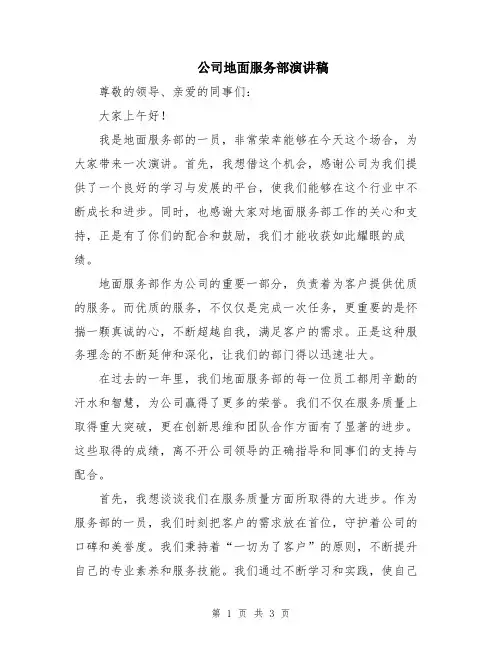 公司地面服务部演讲稿

尊敬的领导、亲爱的同事们：

大家上午好！

我是地面服务部的一员，非常荣幸能够在今天这个场合，为大家带来一次演讲。首先，我想借这个机会，感谢公司为我们提供了一个良好的学习与发展的平台，使我们能够在这个行业中不断成长和进步。同时，也感谢大家对地面服务部工作的关心和支持，正是有了你们的配合和鼓励，我们才能收获如此耀眼的成绩。

地面服务部作为公司的重要一部分，负责着为客户提供优质的服务。而优质的服务，不仅仅是完成一次任务，更重要的是怀揣一颗真诚的心，不断超越自我，满足客户的需求。正是这种服务理念的不断延伸和深化，让我们的部门得以迅速壮大。

在过去的一年里，我们地面服务部的每一位员工都用辛勤的汗水和智慧，为公司赢得了更多的荣誉。我们不仅在服务质量上取得重大突破，更在创新思维和团队合作方面有了显著的进步。这些取得的成绩，离不开公司领导的正确指导和同事们的支持与配合。

首先，我想谈谈我们在服务质量方面所取得的大进步。作为服务部的一员，我们时刻把客户的需求放在首位，守护着公司的口碑和美誉度。我们秉持着“一切为了客户”的原则，不断提升自己的专业素养和服务技能。我们通过不断学习和实践，使自己

第 1 页 共 3 页